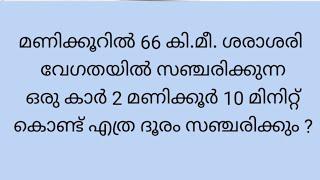 മണിക്കൂറിൽ 66 കി.മീ. ശരാശരി വേഗതയിൽ സഞ്ചരിക്കുന്ന ഒരു കാർ 2 മണിക്കൂർ 10 മിനിറ്റ് കൊണ്ട് എത്ര ദൂരം സഞ്ചരിക്കും ?